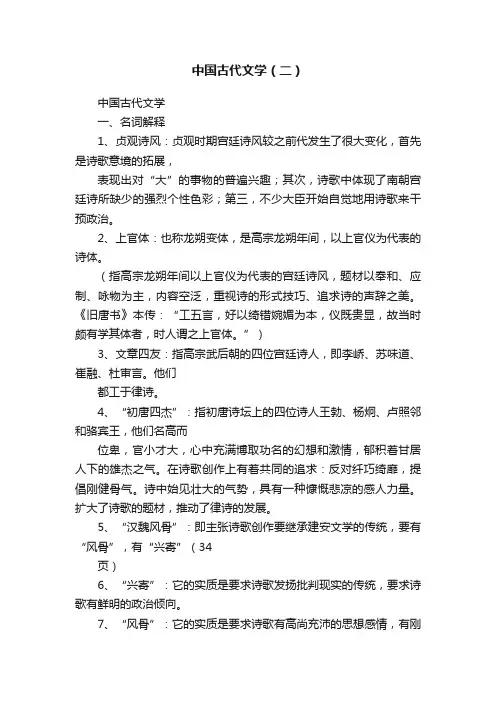 中国古代文学（二）

中国古代文学

一、名词解释

1、贞观诗风：贞观时期宫廷诗风较之前代发生了很大变化，首先是诗歌意境的拓展，

表现出对“大”的事物的普遍兴趣；其次，诗歌中体现了南朝宫廷诗所缺少的强烈个性色彩；第三，不少大臣开始自觉地用诗歌来干预政治。

2、上官体：也称龙朔变体，是高宗龙朔年间，以上官仪为代表的诗体。

（指高宗龙朔年间以上官仪为代表的宫廷诗风，题材以奉和、应制、咏物为主，内容空泛，重视诗的形式技巧、追求诗的声辞之美。《旧唐书》本传：“工五言，好以绮错婉媚为本，仪既贵显，故当时颇有学其体者，时人谓之上官体。”）

3、文章四友：指高宗武后朝的四位宫廷诗人，即李峤、苏味道、崔融、杜审言。他们

都工于律诗。

4、“初唐四杰”：指初唐诗坛上的四位诗人王勃、杨炯、卢照邻和骆宾王，他们名高而

位卑，官小才大，心中充满博取功名的幻想和激情，郁积着甘居人下的雄杰之气。在诗歌创作上有着共同的追求：反对纤巧绮靡，提倡刚健骨气。诗中始见壮大的气势，具有一种慷慨悲凉的感人力量。扩大了诗歌的题材，推动了律诗的发展。

5、“汉魏风骨”：即主张诗歌创作要继承建安文学的传统，要有“风骨”，有“兴寄”（34

页）

6、“兴寄”：它的实质是要求诗歌发扬批判现实的传统，要求诗歌有鲜明的政治倾向。

7、“风骨”：它的实质是要求诗歌有高尚充沛的思想感情，有刚